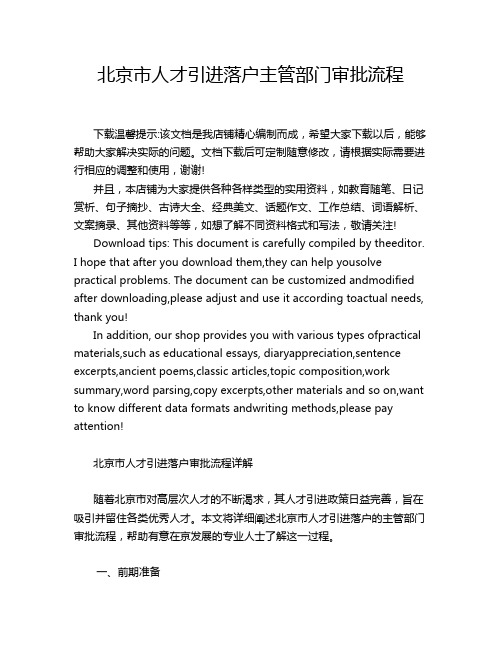 北京市人才引进落户主管部门审批流程

下载温馨提示:该文档是我店铺精心编制而成，希望大家下载以后，能够帮助大家解决实际的问题。文档下载后可定制随意修改，请根据实际需要进行相应的调整和使用，谢谢!

并且，本店铺为大家提供各种各样类型的实用资料，如教育随笔、日记赏析、句子摘抄、古诗大全、经典美文、话题作文、工作总结、词语解析、文案摘录、其他资料等等，如想了解不同资料格式和写法，敬请关注!

Download tips: This document is carefully compiled by theeditor. I hope that after you download them,they can help yousolve practical problems. The document can be customized andmodified after downloading,please adjust and use it according toactual needs, thank you!

In addition, our shop provides you with various types ofpractical materials,such as educational essays, diaryappreciation,sentence excerpts,ancient poems,classic articles,topic composition,work summary,word parsing,copy excerpts,other materials and so on,want to know different data formats andwriting methods,please pay attention!

北京市人才引进落户审批流程详解

随着北京市对高层次人才的不断渴求，其人才引进政策日益完善，旨在吸引并留住各类优秀人才。本文将详细阐述北京市人才引进落户的主管部门审批流程，帮助有意在京发展的专业人士了解这一过程。

一、前期准备